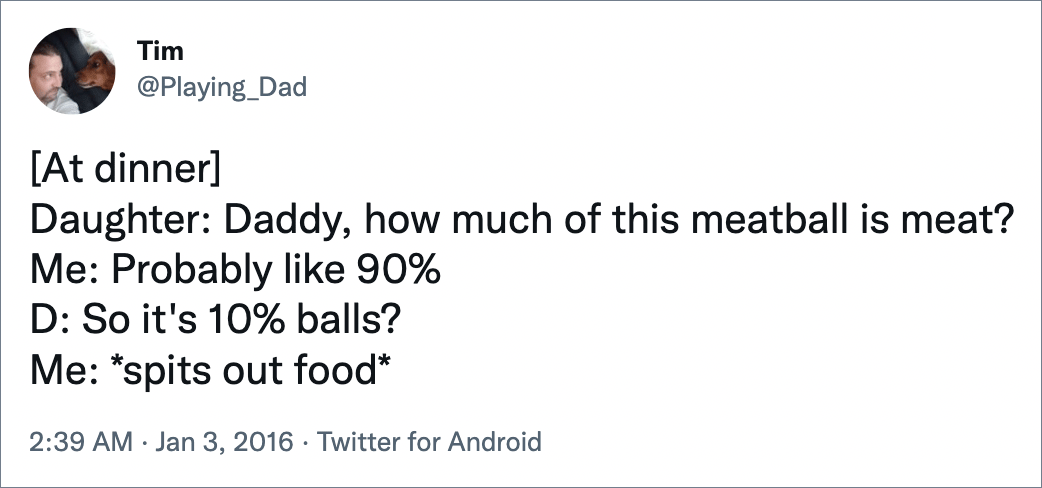 Tim
@Playing_Dad

[At dinner]
Daughter: Daddy, how much of this meatball is meat?
Me: Probably like 90%
D: So it's 10% balls?
Me: *spits out food*

2:39 AM · Jan 3, 2016 · Twitter for Android